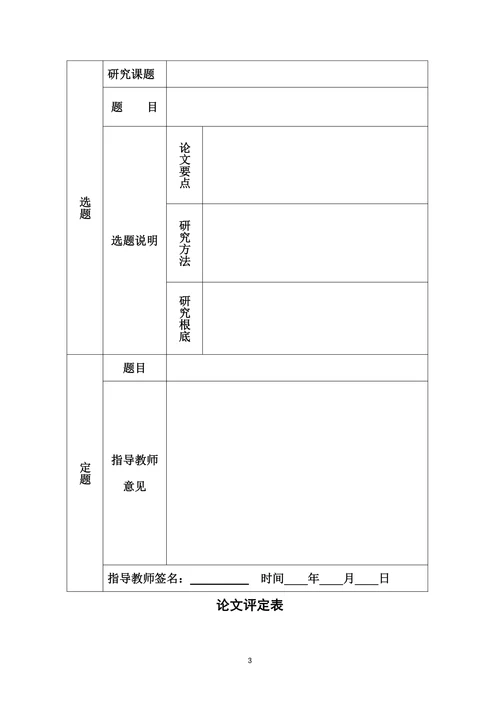 | 选题 | 研究课题 | | |
|---|---|---|---|
| | 题　目 | | |
| | 选题说明 | 论文要点 | |
| | | 研究方法 | |
| | | 研究根底 | |
| 定题 | 题目 | | |
| | 指导教师意见 | | |
| | 指导教师签名：__________ 时间____年____月____日 | | |

论文评定表

3